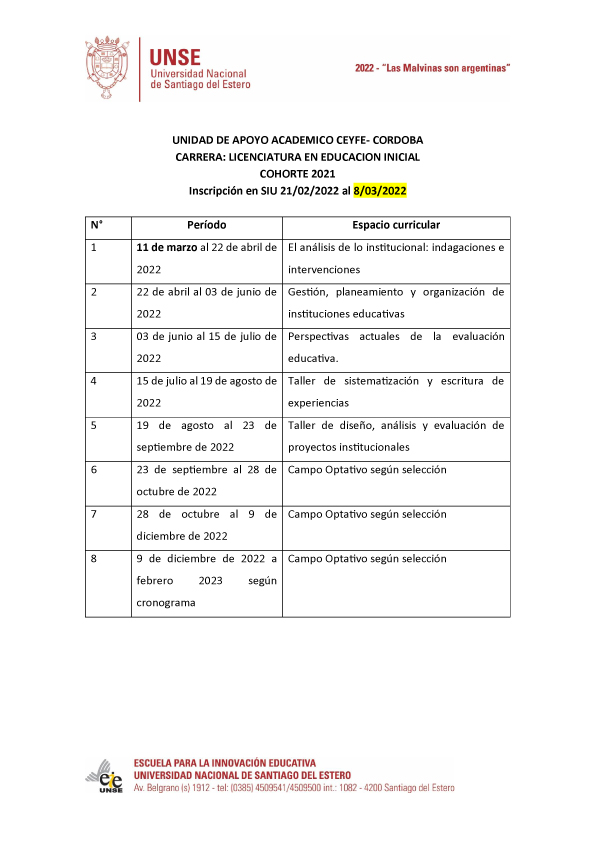 UNSE
Universidad Nacional
de Santiago del Estero

2022 - "Las Malvinas son argentinas"

UNIDAD DE APOYO ACADEMICO CEYFE- CORDOBA
CARRERA: LICENCIATURA EN EDUCACION INICIAL
COHORTE 2021
Inscripción en SIU 21/02/2022 al 8/03/2022

| N° | Período | Espacio curricular |
|---|---|---|
| 1 | 11 de marzo al 22 de abril de 2022 | El análisis de lo institucional: indagaciones e intervenciones |
| 2 | 22 de abril al 03 de junio de 2022 | Gestión, planeamiento y organización de instituciones educativas |
| 3 | 03 de junio al 15 de julio de 2022 | Perspectivas actuales de la evaluación educativa. |
| 4 | 15 de julio al 19 de agosto de 2022 | Taller de sistematización y escritura de experiencias |
| 5 | 19 de agosto al 23 de septiembre de 2022 | Taller de diseño, análisis y evaluación de proyectos institucionales |
| 6 | 23 de septiembre al 28 de octubre de 2022 | Campo Optativo según selección |
| 7 | 28 de octubre al 9 de diciembre de 2022 | Campo Optativo según selección |
| 8 | 9 de diciembre de 2022 a febrero 2023 según cronograma | Campo Optativo según selección |

eie UNSE
ESCUELA PARA LA INNOVACIÓN EDUCATIVA
UNIVERSIDAD NACIONAL DE SANTIAGO DEL ESTERO
Av. Belgrano (s) 1912 - tel: (0385) 4509541/4509500 int.: 1082 - 4200 Santiago del Estero